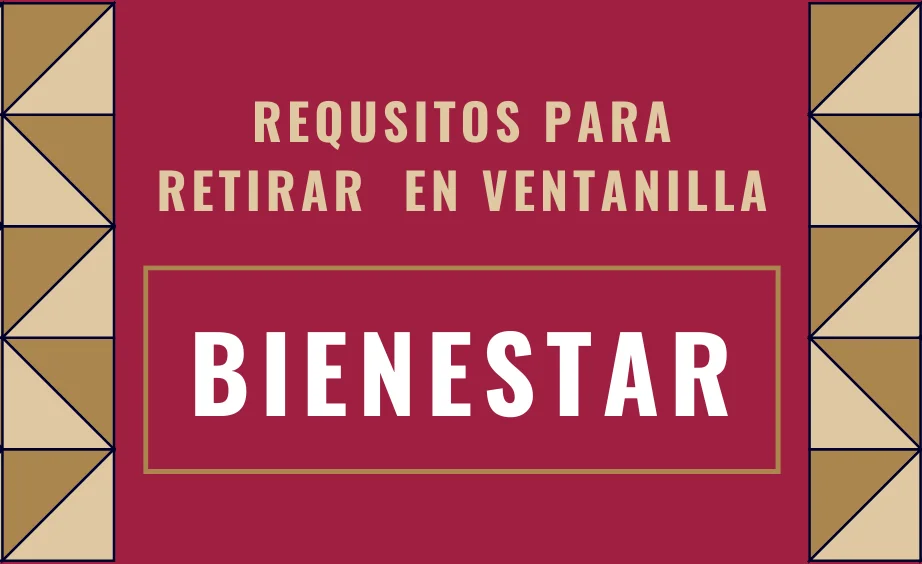 REQUSITOS PARA RETIRAR  EN VENTANILLA

BIENESTAR